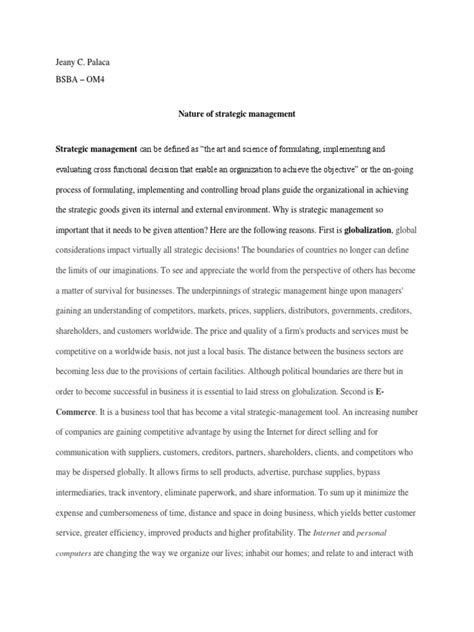 Jeany C. Palaca
BSBA – OM4

Nature of strategic management

Strategic management can be defined as "the art and science of formulating, implementing and evaluating cross functional decision that enable an organization to achieve the objective" or the on-going process of formulating, implementing and controlling broad plans guide the organizational in achieving the strategic goods given its internal and external environment. Why is strategic management so important that it needs to be given attention? Here are the following reasons. First is globalization, global considerations impact virtually all strategic decisions! The boundaries of countries no longer can define the limits of our imaginations. To see and appreciate the world from the perspective of others has become a matter of survival for businesses. The underpinnings of strategic management hinge upon managers' gaining an understanding of competitors, markets, prices, suppliers, distributors, governments, creditors, shareholders, and customers worldwide. The price and quality of a firm's products and services must be competitive on a worldwide basis, not just a local basis. The distance between the business sectors are becoming less due to the provisions of certain facilities. Although political boundaries are there but in order to become successful in business it is essential to laid stress on globalization. Second is E-Commerce. It is a business tool that has become a vital strategic-management tool. An increasing number of companies are gaining competitive advantage by using the Internet for direct selling and for communication with suppliers, customers, creditors, partners, shareholders, clients, and competitors who may be dispersed globally. It allows firms to sell products, advertise, purchase supplies, bypass intermediaries, track inventory, eliminate paperwork, and share information. To sum up it minimize the expense and cumbersomeness of time, distance and space in doing business, which yields better customer service, greater efficiency, improved products and higher profitability. The Internet and personal computers are changing the way we organize our lives; inhabit our homes; and relate to and interact with